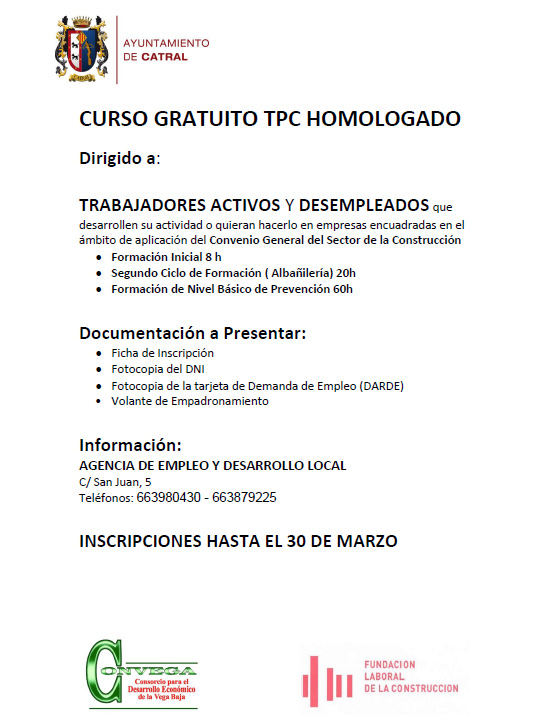 AYUNTAMIENTO
DE CATRAL

CURSO GRATUITO TPC HOMOLOGADO

Dirigido a:

TRABAJADORES ACTIVOS Y DESEMPLEADOS que desarrollen su actividad o quieran hacerlo en empresas encuadradas en el ámbito de aplicación del Convenio General del Sector de la Construcción

- Formación Inicial 8 h
- Segundo Ciclo de Formación ( Albañilería) 20h
- Formación de Nivel Básico de Prevención 60h

Documentación a Presentar:

- Ficha de Inscripción
- Fotocopia del DNI
- Fotocopia de la tarjeta de Demanda de Empleo (DARDE)
- Volante de Empadronamiento

Información:
AGENCIA DE EMPLEO Y DESARROLLO LOCAL
C/ San Juan, 5
Teléfonos: 663980430 - 663879225

INSCRIPCIONES HASTA EL 30 DE MARZO

CONVEGA
Consorcio para el Desarrollo Económico de la Vega Baja

FUNDACION LABORAL DE LA CONSTRUCCION